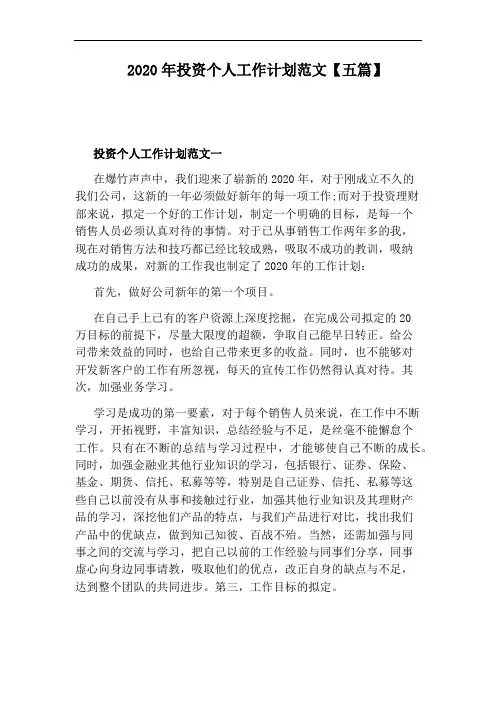 2020 年投资个人工作计划范文【五篇】

投资个人工作计划范文一

在爆竹声声中，我们迎来了崭新的 2020 年，对于刚成立不久的我们公司，这新的一年必须做好新年的每一项工作;而对于投资理财部来说，拟定一个好的工作计划，制定一个明确的目标，是每一个销售人员必须认真对待的事情。对于已从事销售工作两年多的我，现在对销售方法和技巧都已经比较成熟，吸取不成功的教训，吸纳成功的成果，对新的工作我也制定了 2020 年的工作计划:

首先，做好公司新年的第一个项目。

在自己手上已有的客户资源上深度挖掘，在完成公司拟定的 20 万目标的前提下，尽量大限度的超额，争取自己能早日转正。给公司带来效益的同时，也给自己带来更多的收益。同时，也不能够对开发新客户的工作有所忽视，每天的宣传工作仍然得认真对待。其次，加强业务学习。

学习是成功的第一要素，对于每个销售人员来说，在工作中不断学习，开拓视野，丰富知识，总结经验与不足，是丝毫不能懈怠个工作。只有在不断的总结与学习过程中，才能够使自己不断的成长。同时，加强金融业其他行业知识的学习，包括银行、证券、保险、基金、期货、信托、私募等等，特别是自己证券、信托、私募等这些自己以前没有从事和接触过行业，加强其他行业知识及其理财产品的学习，深挖他们产品的特点，与我们产品进行对比，找出我们产品中的优缺点，做到知己知彼、百战不殆。当然，还需加强与同事之间的交流与学习，把自己以前的工作经验与同事们分享，同事虚心向身边同事请教，吸取他们的优点，改正自身的缺点与不足，达到整个团队的共同进步。第三，工作目标的拟定。